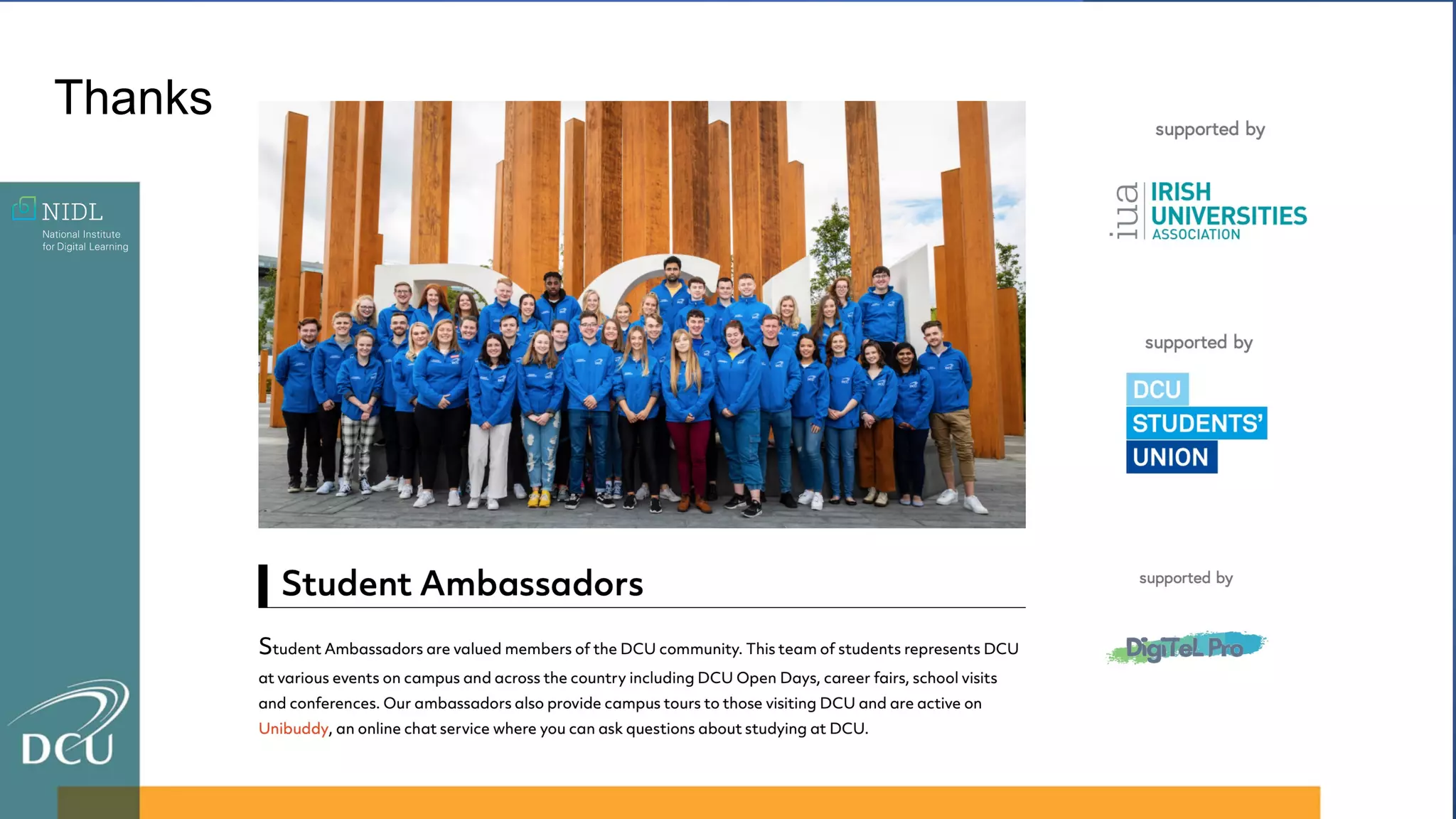 Thanks

NIDL
National Institute for Digital Learning

DCU

Student Ambassadors

Student Ambassadors are valued members of the DCU community. This team of students represents DCU at various events on campus and across the country including DCU Open Days, career fairs, school visits and conferences. Our ambassadors also provide campus tours to those visiting DCU and are active on Unibuddy, an online chat service where you can ask questions about studying at DCU.

supported by

iua IRISH UNIVERSITIES ASSOCIATION

supported by

DCU STUDENTS' UNION

supported by

DigiTeL Pro